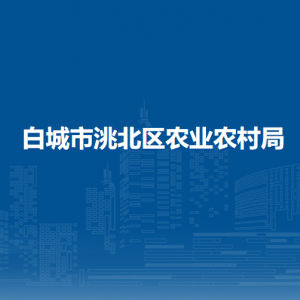 白城市洮北区农业农村局